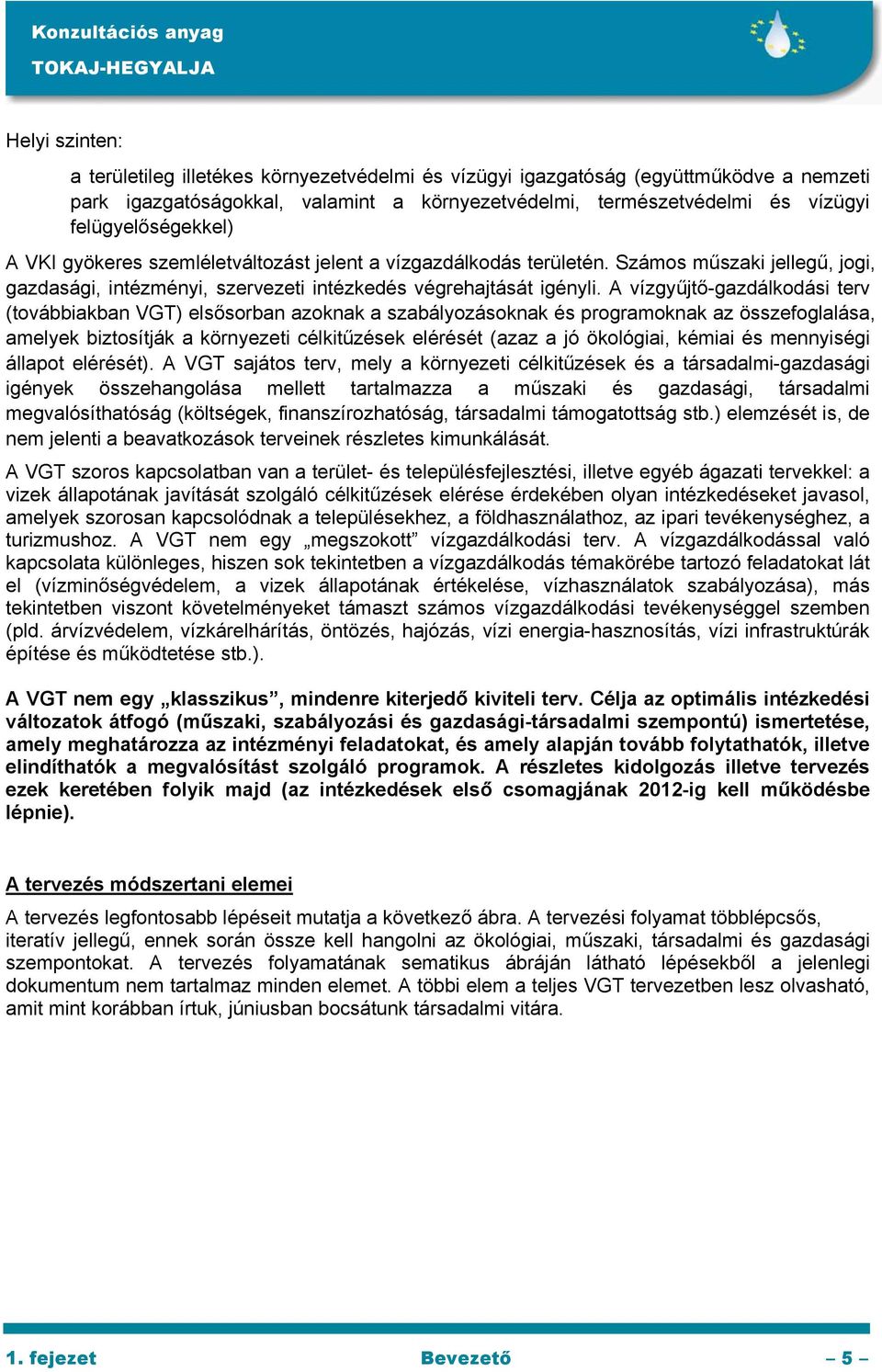 Konzultációs anyag
TOKAJ-HEGYALJA

Helyi szinten:

a területileg illetékes környezetvédelmi és vízügyi igazgatóság (együttműködve a nemzeti park igazgatóságokkal, valamint a környezetvédelmi, természetvédelmi és vízügyi felügyelőségekkel)

A VKI gyökeres szemléletváltozást jelent a vízgazdálkodás területén. Számos műszaki jellegű, jogi, gazdasági, intézményi, szervezeti intézkedés végrehajtását igényli. A vízgyűjtő-gazdálkodási terv (továbbiakban VGT) elsősorban azoknak a szabályozásoknak és programoknak az összefoglalása, amelyek biztosítják a környezeti célkitűzések elérését (azaz a jó ökológiai, kémiai és mennyiségi állapot elérését). A VGT sajátos terv, mely a környezeti célkitűzések és a társadalmi-gazdasági igények összehangolása mellett tartalmazza a műszaki és gazdasági, társadalmi megvalósíthatóság (költségek, finanszírozhatóság, társadalmi támogatottság stb.) elemzését is, de nem jelenti a beavatkozások terveinek részletes kimunkálását.

A VGT szoros kapcsolatban van a terület- és településfejlesztési, illetve egyéb ágazati tervekkel: a vizek állapotának javítását szolgáló célkitűzések elérése érdekében olyan intézkedéseket javasol, amelyek szorosan kapcsolódnak a településekhez, a földhasználathoz, az ipari tevékenységhez, a turizmushoz. A VGT nem egy „megszokott” vízgazdálkodási terv. A vízgazdálkodással való kapcsolata különleges, hiszen sok tekintetben a vízgazdálkodás témakörébe tartozó feladatokat lát el (vízminőségvédelem, a vizek állapotának értékelése, vízhasználatok szabályozása), más tekintetben viszont követelményeket támaszt számos vízgazdálkodási tevékenységgel szemben (pld. árvízvédelem, vízkárelhárítás, öntözés, hajózás, vízi energia-hasznosítás, vízi infrastruktúrák építése és működtetése stb.).

A VGT nem egy „klasszikus”, mindenre kiterjedő kiviteli terv. Célja az optimális intézkedési változatok átfogó (műszaki, szabályozási és gazdasági-társadalmi szempontú) ismertetése, amely meghatározza az intézményi feladatokat, és amely alapján tovább folytathatók, illetve elindíthatók a megvalósítást szolgáló programok. A részletes kidolgozás illetve tervezés ezek keretében folyik majd (az intézkedések első csomagjának 2012-ig kell működésbe lépnie).

A tervezés módszertani elemei

A tervezés legfontosabb lépéseit mutatja a következő ábra. A tervezési folyamat többlépcsős, iteratív jellegű, ennek során össze kell hangolni az ökológiai, műszaki, társadalmi és gazdasági szempontokat. A tervezés folyamatának sematikus ábráján látható lépésekből a jelenlegi dokumentum nem tartalmaz minden elemet. A többi elem a teljes VGT tervezetben lesz olvasható, amit mint korábban írtuk, júniusban bocsátunk társadalmi vitára.

1. fejezet Bevezető – 5 –